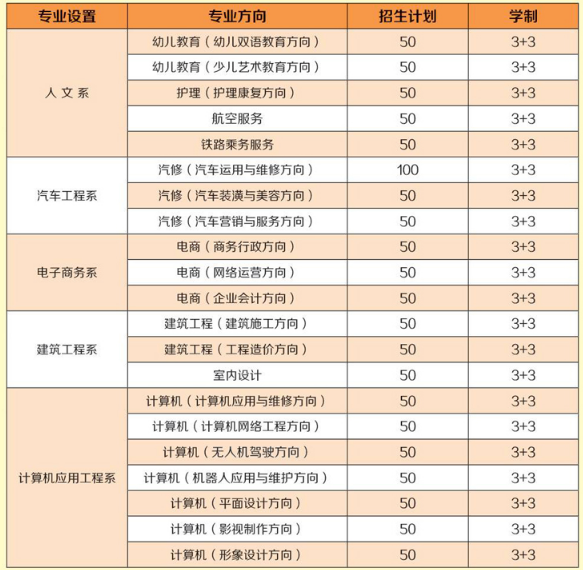 | 专业设置 | 专业方向 | 招生计划 | 学制 |
|---|---|---|---|
| 人文系 | 幼儿教育（幼儿双语教育方向） | 50 | 3+3 |
| | 幼儿教育（少儿艺术教育方向） | 50 | 3+3 |
| | 护理（护理康复方向） | 50 | 3+3 |
| | 航空服务 | 50 | 3+3 |
| | 铁路乘务服务 | 50 | 3+3 |
| 汽车工程系 | 汽修（汽车运用与维修方向） | 100 | 3+3 |
| | 汽修（汽车装潢与美容方向） | 50 | 3+3 |
| | 汽修（汽车营销与服务方向） | 50 | 3+3 |
| 电子商务系 | 电商（商务行政方向） | 50 | 3+3 |
| | 电商（网络运营方向） | 50 | 3+3 |
| | 电商（企业会计方向） | 50 | 3+3 |
| 建筑工程系 | 建筑工程（建筑施工方向） | 50 | 3+3 |
| | 建筑工程（工程造价方向） | 50 | 3+3 |
| | 室内设计 | 50 | 3+3 |
| 计算机应用工程系 | 计算机（计算机应用与维修方向） | 50 | 3+3 |
| | 计算机（计算机网络工程方向） | 50 | 3+3 |
| | 计算机（无人机驾驶方向） | 50 | 3+3 |
| | 计算机（机器人应用与维护方向） | 50 | 3+3 |
| | 计算机（平面设计方向） | 50 | 3+3 |
| | 计算机（影视制作方向） | 50 | 3+3 |
| | 计算机（形象设计方向） | 50 | 3+3 |